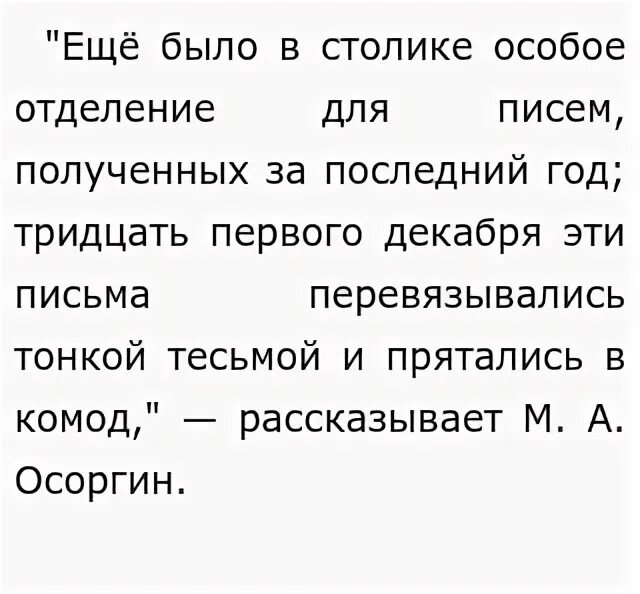 "Ещё было в столике особое отделение для писем, полученных за последний год; тридцать первого декабря эти письма перевязывались тонкой тесьмой и прятались в комод," — рассказывает М. А. Осоргин.